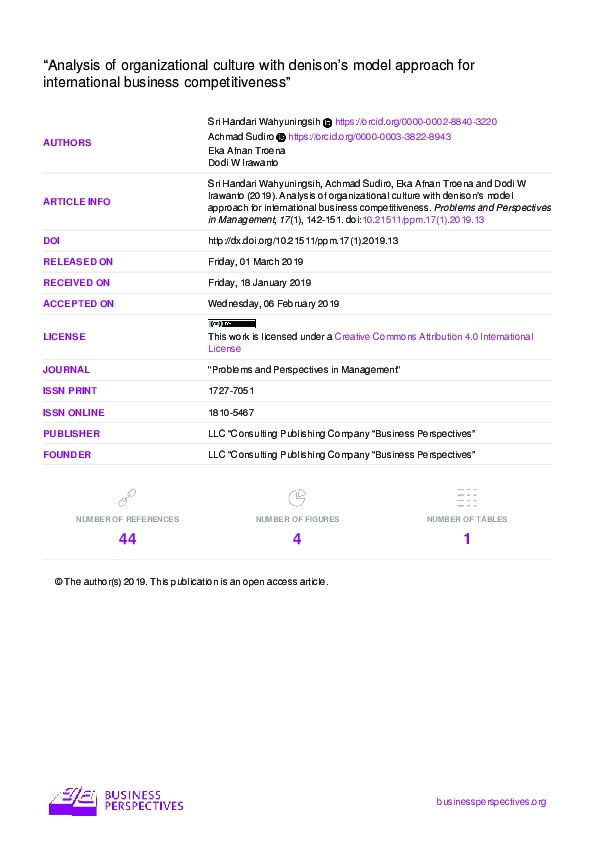 "Analysis of organizational culture with denison's model approach for international business competitiveness"

AUTHORS
Sri Handari Wahyuningsih https://orcid.org/0000-0002-8840-3220
Achmad Sudiro https://orcid.org/0000-0003-3822-8943
Eka Afnan Troena
Dodi W Irawanto

ARTICLE INFO
Sri Handari Wahyuningsih, Achmad Sudiro, Eka Afnan Troena and Dodi W Irawanto (2019). Analysis of organizational culture with denison's model approach for international business competitiveness. Problems and Perspectives in Management, 17(1), 142-151. doi:10.21511/ppm.17(1).2019.13

DOI
http://dx.doi.org/10.21511/ppm.17(1).2019.13

RELEASED ON
Friday, 01 March 2019

RECEIVED ON
Friday, 18 January 2019

ACCEPTED ON
Wednesday, 06 February 2019

LICENSE
This work is licensed under a Creative Commons Attribution 4.0 International License

JOURNAL
"Problems and Perspectives in Management"

ISSN PRINT
1727-7051

ISSN ONLINE
1810-5467

PUBLISHER
LLC "Consulting Publishing Company "Business Perspectives"

FOUNDER
LLC "Consulting Publishing Company "Business Perspectives"

NUMBER OF REFERENCES
44

NUMBER OF FIGURES
4

NUMBER OF TABLES
1

© The author(s) 2019. This publication is an open access article.

BUSINESS PERSPECTIVES

businessperspectives.org